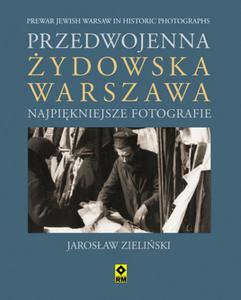 PREWAR JEWISH WARSAW IN HISTORIC PHOTOGRAPHS

PRZEDWOJENNA
ŻYDOWSKA
WARSZAWA
NAJPIĘKNIEJSZE FOTOGRAFIE

JAROSŁAW ZIELIŃSKI

RM